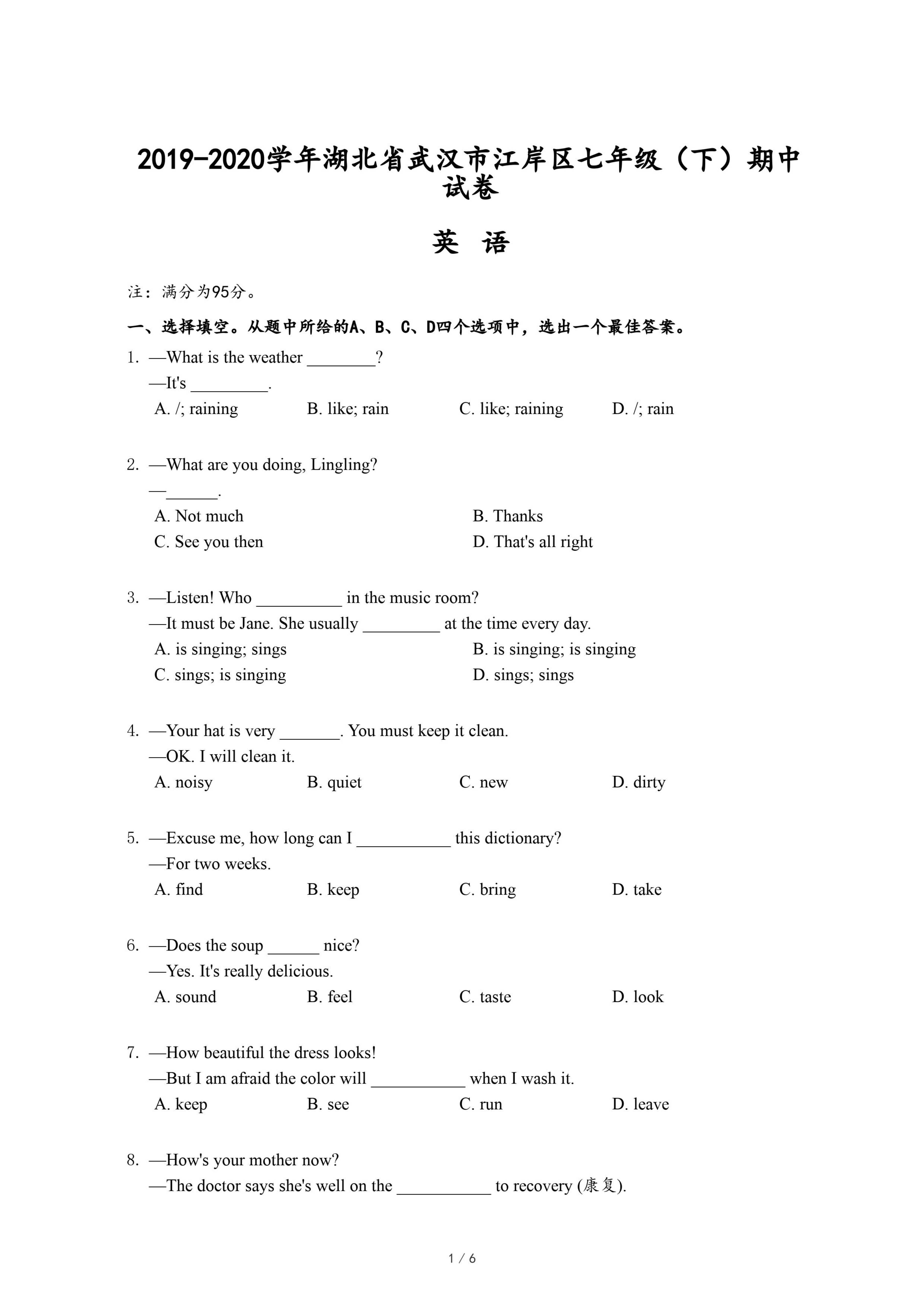 2019-2020学年湖北省武汉市江岸区七年级（下）期中试卷

英 语

注：满分为95分。

一、选择填空。从题中所给的A、B、C、D四个选项中，选出一个最佳答案。

1. —What is the weather ________?
—It's _________.
A. /; raining B. like; rain C. like; raining D. /; rain

2. —What are you doing, Lingling?
—______.
A. Not much B. Thanks
C. See you then D. That's all right

3. —Listen! Who __________ in the music room?
—It must be Jane. She usually _________ at the time every day.
A. is singing; sings B. is singing; is singing
C. sings; is singing D. sings; sings

4. —Your hat is very _______. You must keep it clean.
—OK. I will clean it.
A. noisy B. quiet C. new D. dirty

5. —Excuse me, how long can I ___________ this dictionary?
—For two weeks.
A. find B. keep C. bring D. take

6. —Does the soup ______ nice?
—Yes. It's really delicious.
A. sound B. feel C. taste D. look

7. —How beautiful the dress looks!
—But I am afraid the color will ___________ when I wash it.
A. keep B. see C. run D. leave

8. —How's your mother now?
—The doctor says she's well on the ___________ to recovery (康复).

1 / 6